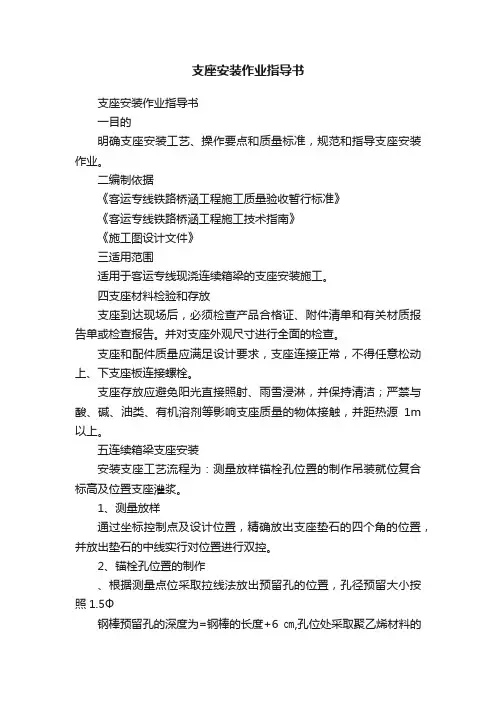 支座安装作业指导书

支座安装作业指导书

一目的

明确支座安装工艺、操作要点和质量标准，规范和指导支座安装作业。

二编制依据

《客运专线铁路桥涵工程施工质量验收暂行标准》

《客运专线铁路桥涵工程施工技术指南》

《施工图设计文件》

三适用范围

适用于客运专线现浇连续箱梁的支座安装施工。

四支座材料检验和存放

支座到达现场后，必须检查产品合格证、附件清单和有关材质报告单或检查报告。并对支座外观尺寸进行全面的检查。

支座和配件质量应满足设计要求，支座连接正常，不得任意松动上、下支座板连接螺栓。

支座存放应避免阳光直接照射、雨雪浸淋，并保持清洁；严禁与酸、碱、油类、有机溶剂等影响支座质量的物体接触，并距热源 1m 以上。

五连续箱梁支座安装

安装支座工艺流程为：测量放样锚栓孔位置的制作吊装就位复合标高及位置支座灌浆。

1、测量放样

通过坐标控制点及设计位置，精确放出支座垫石的四个角的位置，并放出垫石的中线实行对位置进行双控。

2、锚栓孔位置的制作

、根据测量点位采取拉线法放出预留孔的位置，孔径预留大小按照 1.5Φ

钢棒预留孔的深度为=钢棒的长度+6 cm,孔位处采取聚乙烯材料的